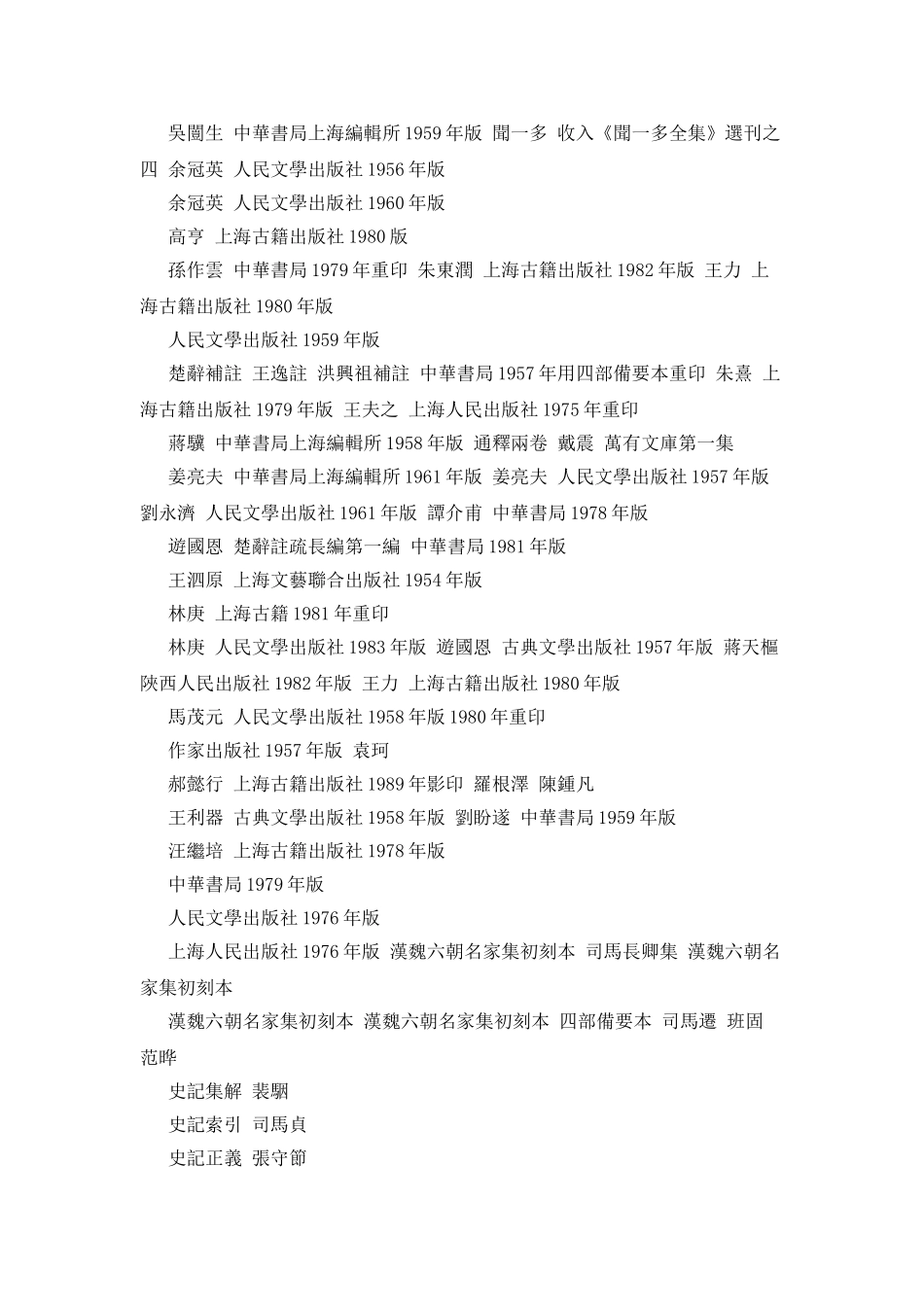 吳闓生 中華書局上海編輯所 1959 年版 聞一多 收入《聞一多全集》選刊之四 余冠英 人民文學出版社 1956 年版

余冠英 人民文學出版社 1960 年版

高亨 上海古籍出版社 1980 版

孫作雲 中華書局 1979 年重印 朱東潤 上海古籍出版社 1982 年版 王力 上海古籍出版社 1980 年版

人民文學出版社 1959 年版

楚辭補註 王逸註 洪興祖補註 中華書局 1957 年用四部備要本重印 朱熹 上海古籍出版社 1979 年版 王夫之 上海人民出版社 1975 年重印

蔣驥 中華書局上海編輯所 1958 年版 通釋兩卷 戴震 萬有文庫第一集

姜亮夫 中華書局上海編輯所 1961 年版 姜亮夫 人民文學出版社 1957 年版 劉永濟 人民文學出版社 1961 年版 譚介甫 中華書局 1978 年版

遊國恩 楚辭註疏長編第一編 中華書局 1981 年版

王泗原 上海文藝聯合出版社 1954 年版

林庚 上海古籍 1981 年重印

林庚 人民文學出版社 1983 年版 遊國恩 古典文學出版社 1957 年版 蔣天樞 陝西人民出版社 1982 年版 王力 上海古籍出版社 1980 年版

馬茂元 人民文學出版社 1958 年版 1980 年重印

作家出版社 1957 年版 袁珂

郝懿行 上海古籍出版社 1989 年影印 羅根澤 陳鍾凡

王利器 古典文學出版社 1958 年版 劉盼遂 中華書局 1959 年版

汪繼培 上海古籍出版社 1978 年版

中華書局 1979 年版

人民文學出版社 1976 年版

上海人民出版社 1976 年版 漢魏六朝名家集初刻本 司馬長卿集 漢魏六朝名家集初刻本

漢魏六朝名家集初刻本 漢魏六朝名家集初刻本 四部備要本 司馬遷 班固 范曄

史記集解 裴駰

史記索引 司馬貞

史記正義 張守節